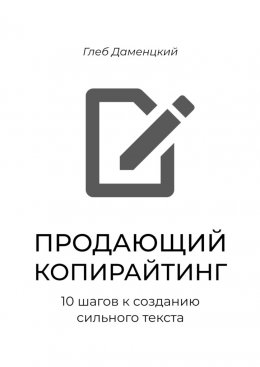 Глеб Даменцкий

ПРОДАЮЩИЙ КОПИРАЙТИНГ

10 шагов к созданию сильного текста